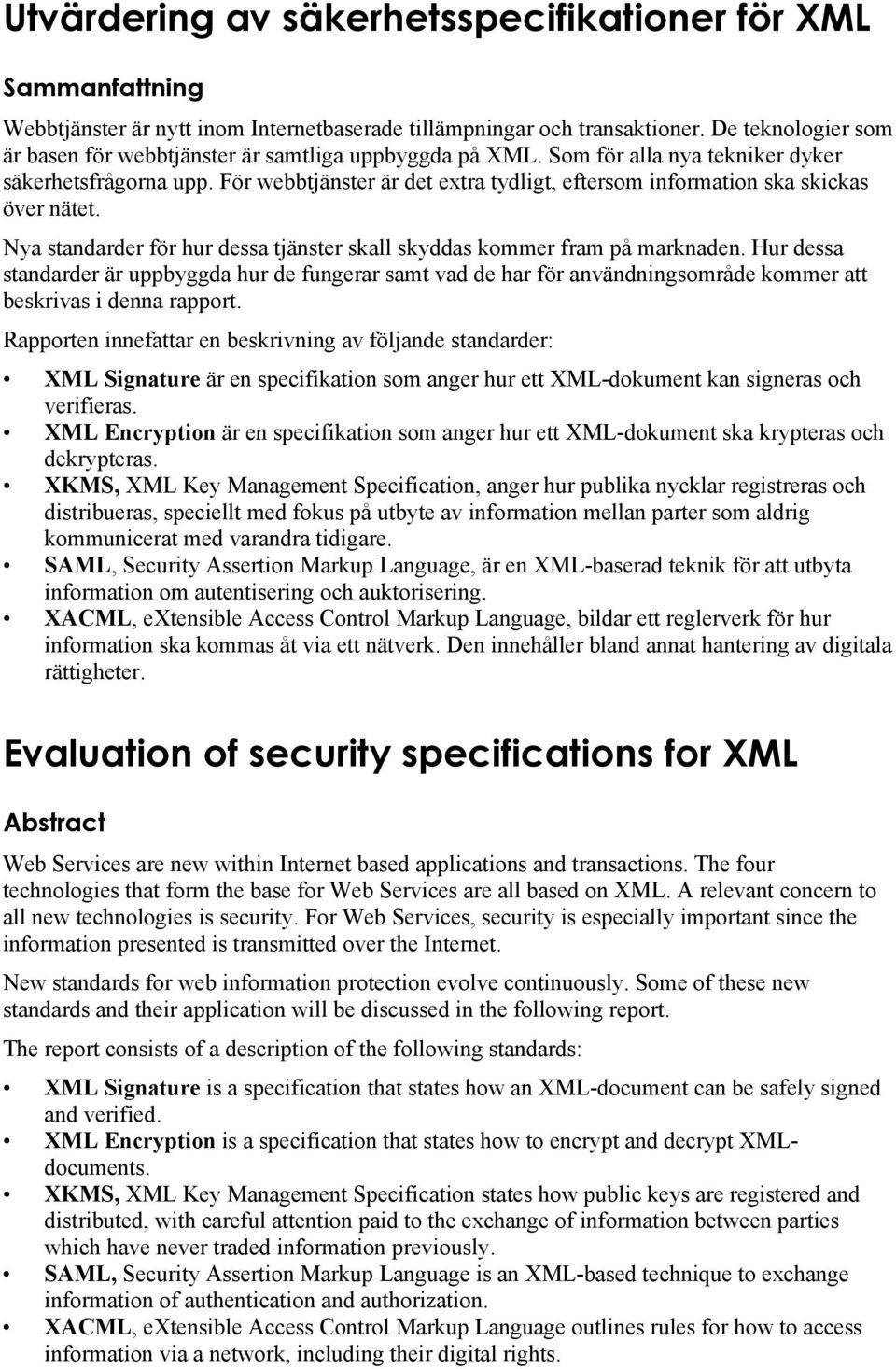 Utvärdering av säkerhetsspecifikationer för XML

Sammanfattning

Webbtjänster är nytt inom Internetbaserade tillämpningar och transaktioner. De teknologier som är basen för webbtjänster är samtliga uppbyggda på XML. Som för alla nya tekniker dyker säkerhetsfrågorna upp. För webbtjänster är det extra tydligt, eftersom information ska skickas över nätet.

Nya standarder för hur dessa tjänster skall skyddas kommer fram på marknaden. Hur dessa standarder är uppbyggda hur de fungerar samt vad de har för användningsområde kommer att beskrivas i denna rapport.

Rapporten innefattar en beskrivning av följande standarder:

• XML Signature är en specifikation som anger hur ett XML-dokument kan signeras och verifieras.
• XML Encryption är en specifikation som anger hur ett XML-dokument ska krypteras och dekrypteras.
• XKMS, XML Key Management Specification, anger hur publika nycklar registreras och distribueras, speciellt med fokus på utbyte av information mellan parter som aldrig kommunicerat med varandra tidigare.
• SAML, Security Assertion Markup Language, är en XML-baserad teknik för att utbyta information om autentisering och auktorisering.
• XACML, eXtensible Access Control Markup Language, bildar ett reglerverk för hur information ska kommas åt via ett nätverk. Den innehåller bland annat hantering av digitala rättigheter.

Evaluation of security specifications for XML

Abstract

Web Services are new within Internet based applications and transactions. The four technologies that form the base for Web Services are all based on XML. A relevant concern to all new technologies is security. For Web Services, security is especially important since the information presented is transmitted over the Internet.

New standards for web information protection evolve continuously. Some of these new standards and their application will be discussed in the following report.

The report consists of a description of the following standards:

• XML Signature is a specification that states how an XML-document can be safely signed and verified.
• XML Encryption is a specification that states how to encrypt and decrypt XML-documents.
• XKMS, XML Key Management Specification states how public keys are registered and distributed, with careful attention paid to the exchange of information between parties which have never traded information previously.
• SAML, Security Assertion Markup Language is an XML-based technique to exchange information of authentication and authorization.
• XACML, eXtensible Access Control Markup Language outlines rules for how to access information via a network, including their digital rights.